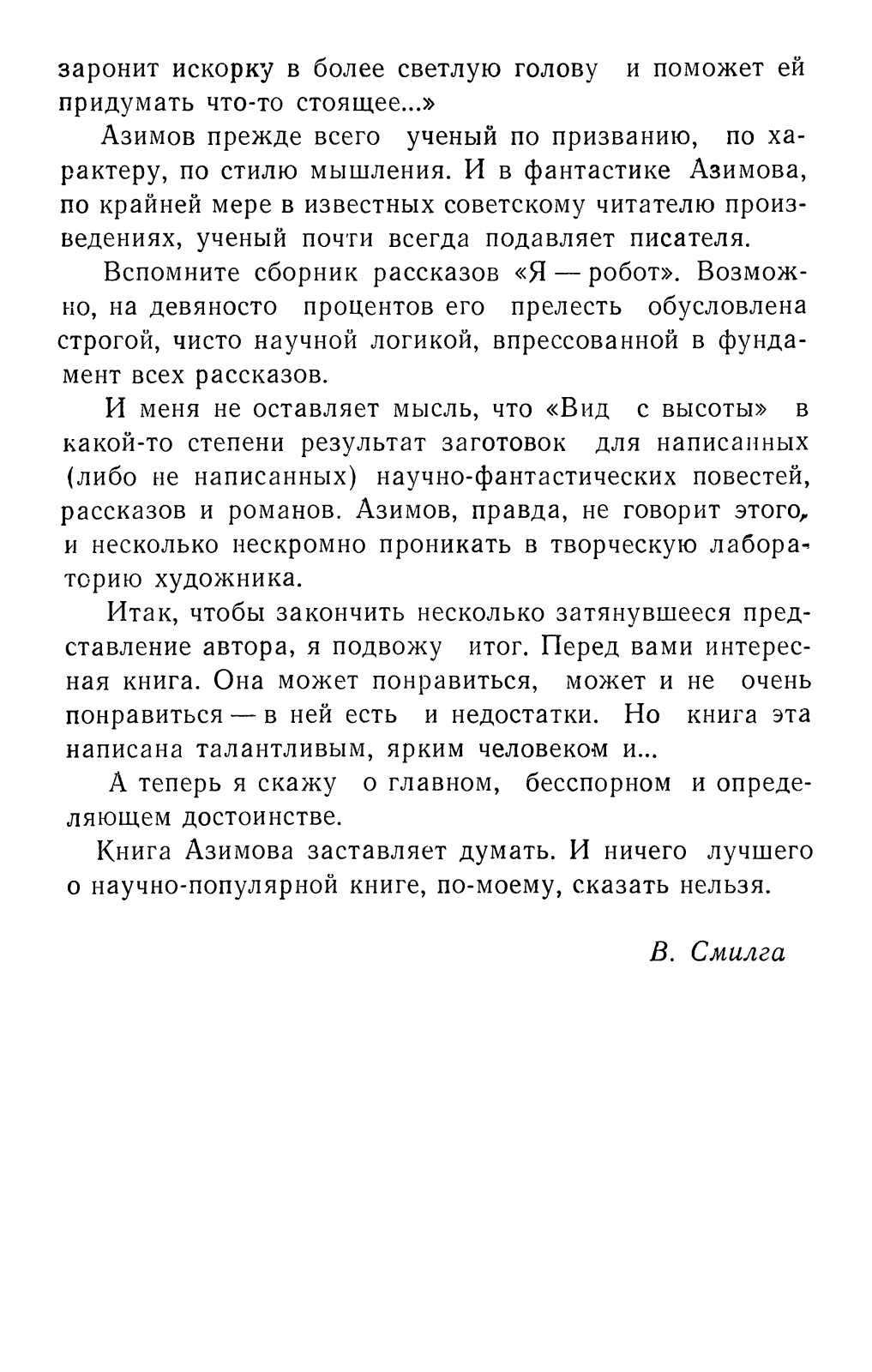 заронит искорку в более светлую голову и поможет ей придумать что-то стоящее...»

Азимов прежде всего ученый по призванию, по характеру, по стилю мышления. И в фантастике Азимова, по крайней мере в известных советскому читателю произведениях, ученый почти всегда подавляет писателя.

Вспомните сборник рассказов «Я — робот». Возможно, на девяносто процентов его прелесть обусловлена строгой, чисто научной логикой, впрессованной в фундамент всех рассказов.

И меня не оставляет мысль, что «Вид с высоты» в какой-то степени результат заготовок для написанных (либо не написанных) научно-фантастических повестей, рассказов и романов. Азимов, правда, не говорит этого, и несколько нескромно проникать в творческую лабораторию художника.

Итак, чтобы закончить несколько затянувшееся представление автора, я подвожу итог. Перед вами интересная книга. Она может понравиться, может и не очень понравиться — в ней есть и недостатки. Но книга эта написана талантливым, ярким человеком и...

А теперь я скажу о главном, бесспорном и определяющем достоинстве.

Книга Азимова заставляет думать. И ничего лучшего о научно-популярной книге, по-моему, сказать нельзя.

В. Смилга